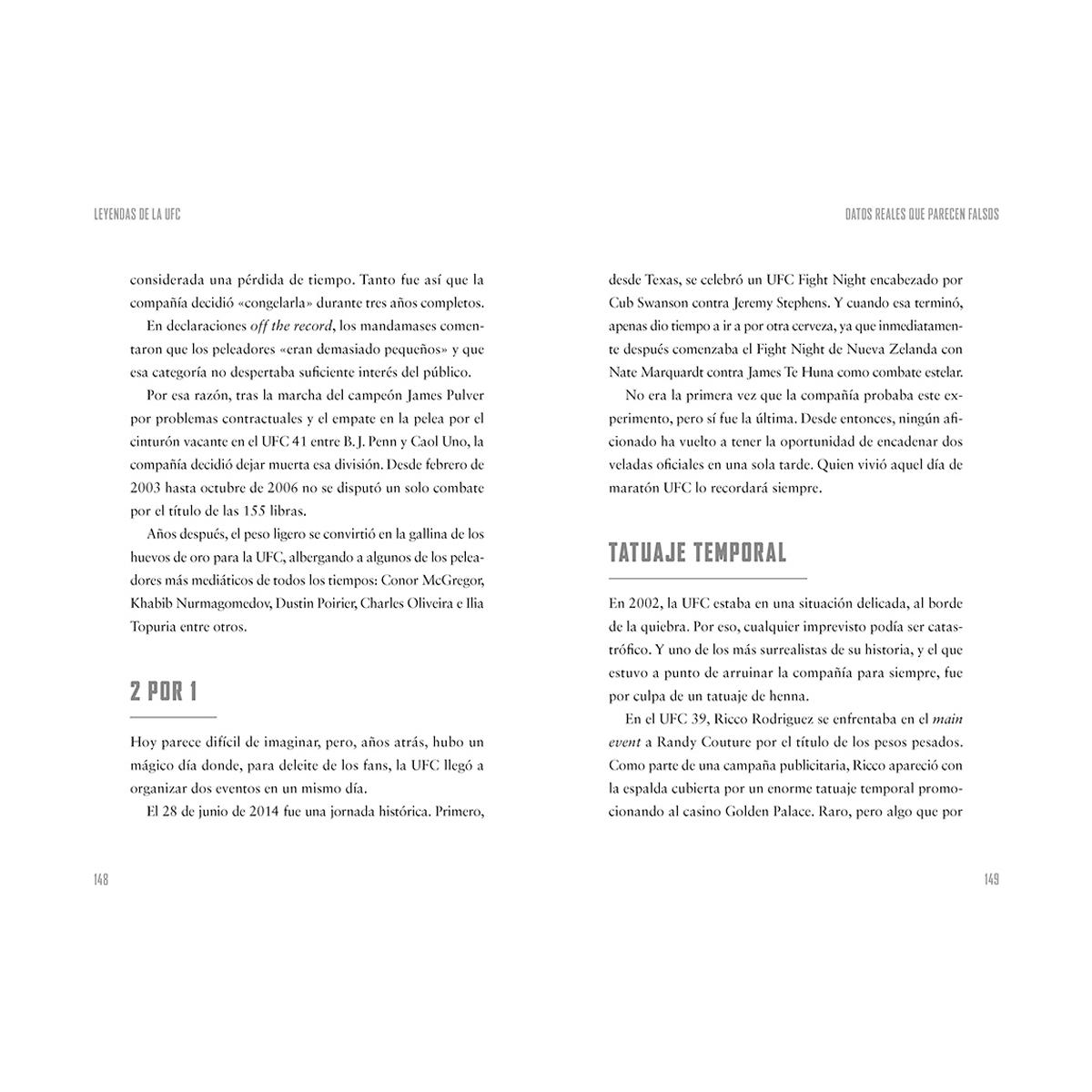 LEYENDAS DE LA UFC

considerada una pérdida de tiempo. Tanto fue así que la compañía decidió «congelarla» durante tres años completos.

En declaraciones off the record, los mandamases comentaron que los peleadores «eran demasiado pequeños» y que esa categoría no despertaba suficiente interés del público.

Por esa razón, tras la marcha del campeón James Pulver por problemas contractuales y el empate en la pelea por el cinturón vacante en el UFC 41 entre B. J. Penn y Caol Uno, la compañía decidió dejar muerta esa división. Desde febrero de 2003 hasta octubre de 2006 no se disputó un solo combate por el título de las 155 libras.

Años después, el peso ligero se convirtió en la gallina de los huevos de oro para la UFC, albergando a algunos de los peleadores más mediáticos de todos los tiempos: Conor McGregor, Khabib Nurmagomedov, Dustin Poirier, Charles Oliveira e Ilia Topuria entre otros.

2 POR 1

Hoy parece difícil de imaginar, pero, años atrás, hubo un mágico día donde, para deleite de los fans, la UFC llegó a organizar dos eventos en un mismo día.

El 28 de junio de 2014 fue una jornada histórica. Primero,

148

DATOS REALES QUE PARECEN FALSOS

desde Texas, se celebró un UFC Fight Night encabezado por Cub Swanson contra Jeremy Stephens. Y cuando esa terminó, apenas dio tiempo a ir a por otra cerveza, ya que inmediatamente después comenzaba el Fight Night de Nueva Zelanda con Nate Marquardt contra James Te Huna como combate estelar.

No era la primera vez que la compañía probaba este experimento, pero sí fue la última. Desde entonces, ningún aficionado ha vuelto a tener la oportunidad de encadenar dos veladas oficiales en una sola tarde. Quien vivió aquel día de maratón UFC lo recordará siempre.

TATUAJE TEMPORAL

En 2002, la UFC estaba en una situación delicada, al borde de la quiebra. Por eso, cualquier imprevisto podía ser catastrófico. Y uno de los más surrealistas de su historia, y el que estuvo a punto de arruinar la compañía para siempre, fue por culpa de un tatuaje de henna.

En el UFC 39, Ricco Rodriguez se enfrentaba en el main event a Randy Couture por el título de los pesos pesados. Como parte de una campaña publicitaria, Ricco apareció con la espalda cubierta por un enorme tatuaje temporal promocionando al casino Golden Palace. Raro, pero algo que por

149